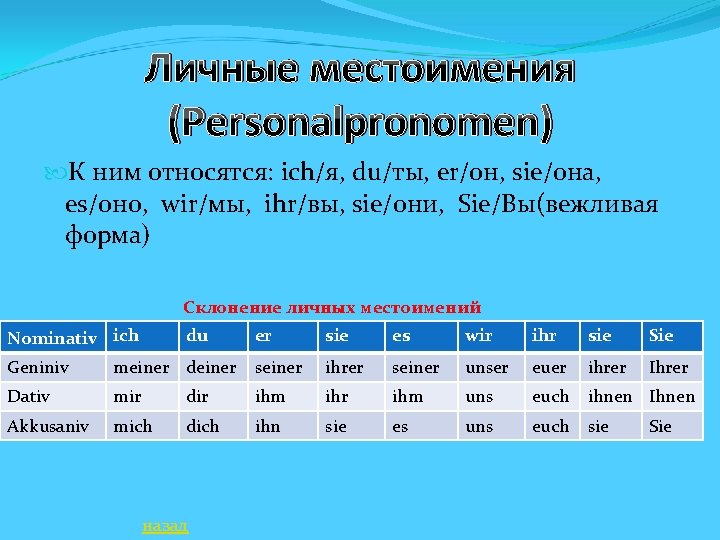 Личные местоимения (Personalpronomen)

К ним относятся: ich/я, du/ты, er/он, sie/она, es/оно, wir/мы, ihr/вы, sie/они, Sie/Вы(вежливая форма)

Склонение личных местоимений

| Nominativ | ich | du | er | sie | es | wir | ihr | sie | Sie |
|---|---|---|---|---|---|---|---|---|---|
| Geniniv | meiner | deiner | seiner | ihrer | seiner | unser | euer | ihrer | Ihrer |
| Dativ | mir | dir | ihm | ihr | ihm | uns | euch | ihnen | Ihnen |
| Akkusaniv | mich | dich | ihn | sie | es | uns | euch | sie | Sie |

назад